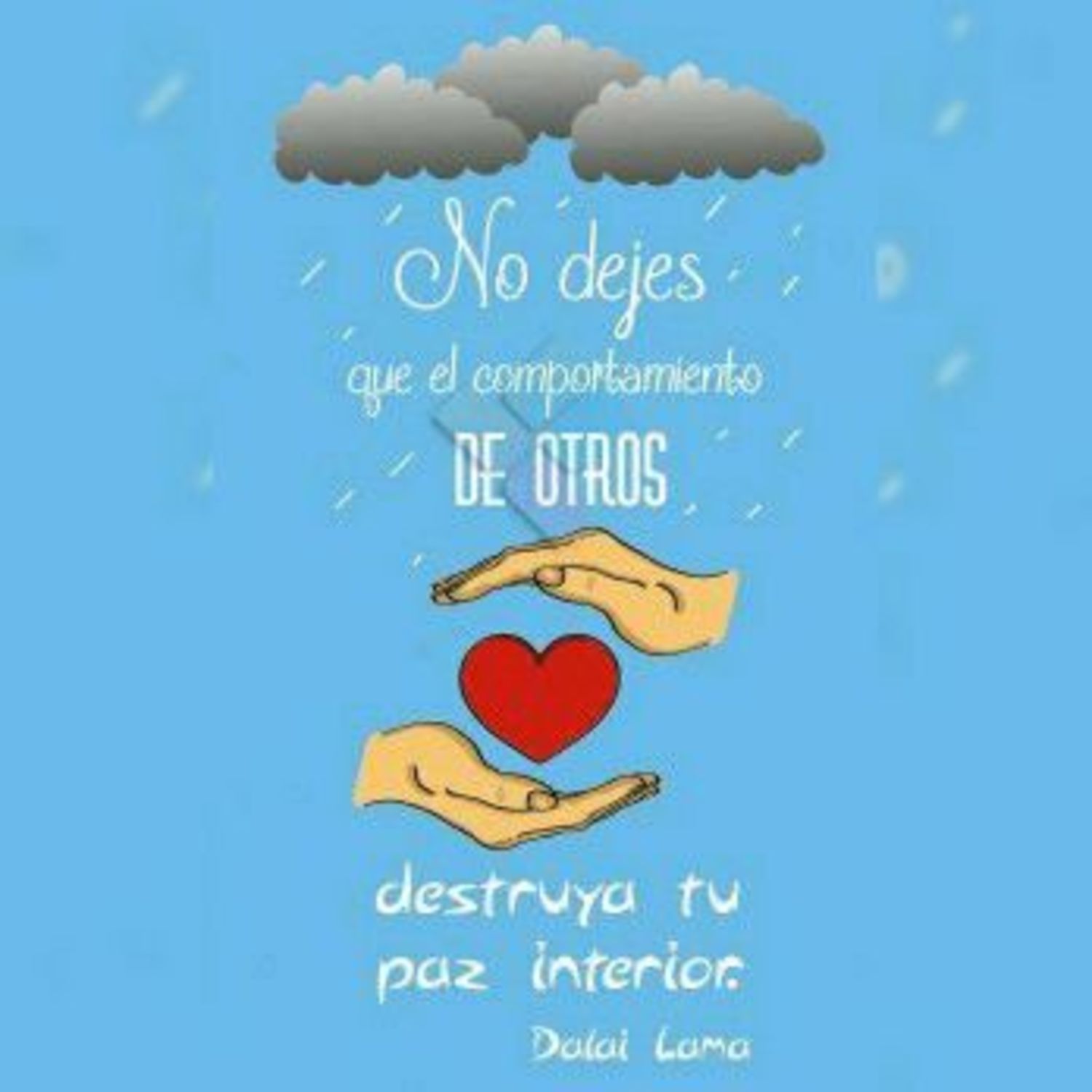 No dejes
que el comportamiento
DE OTROS

destruya tu
paz interior.
Dalai Lama